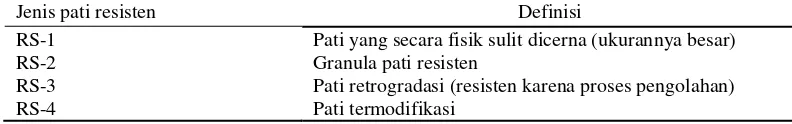 | Jenis pati resisten | Definisi |
|---|---|
| RS-1 | Pati yang secara fisik sulit dicerna (ukurannya besar) |
| RS-2 | Granula pati resisten |
| RS-3 | Pati retrogradasi (resisten karena proses pengolahan) |
| RS-4 | Pati termodifikasi |